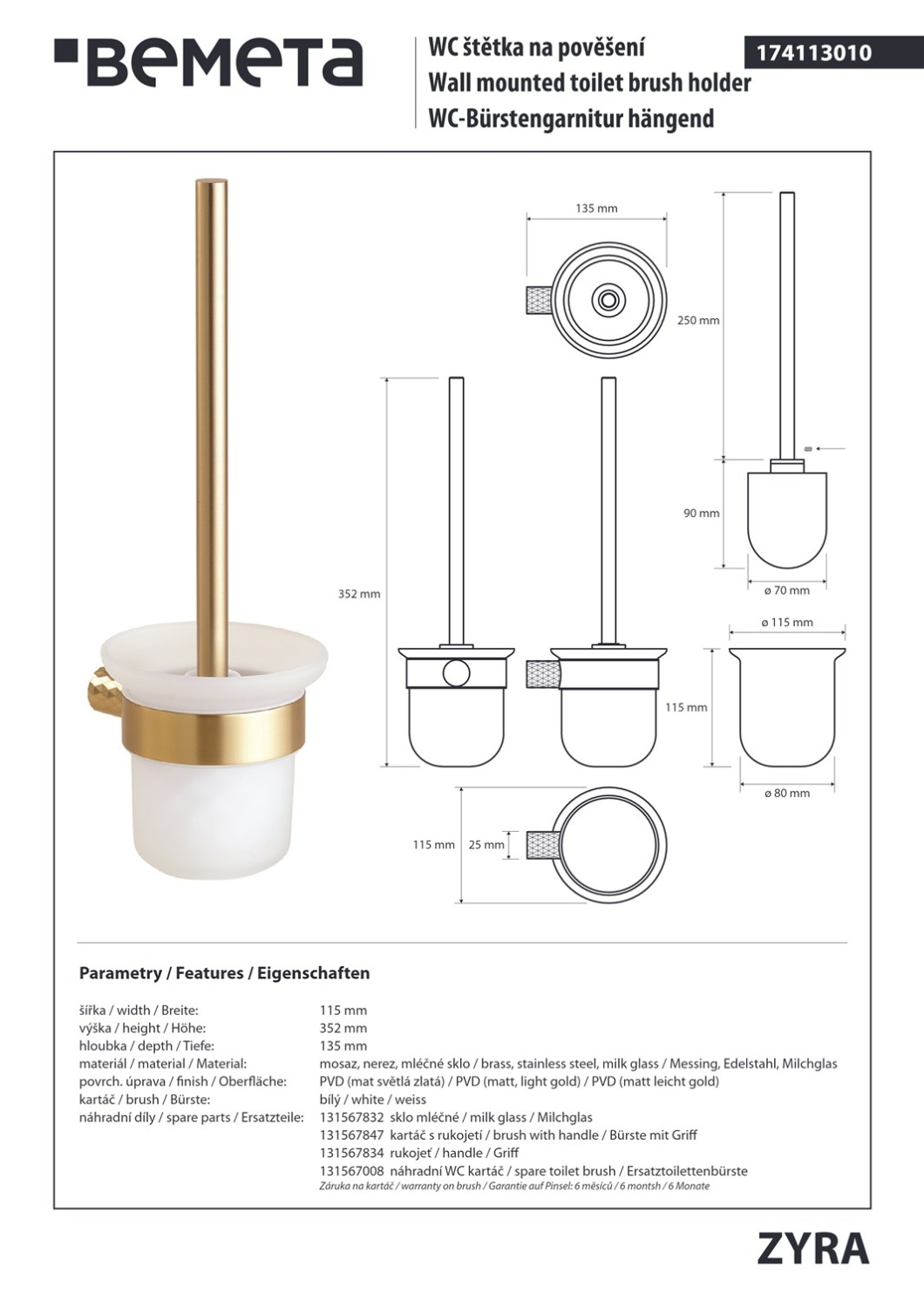 BEMETA

WC štětka na pověšení
Wall mounted toilet brush holder
WC-Bürstengarnitur hängend

174113010

135 mm

250 mm

90 mm

ø 70 mm

352 mm

ø 115 mm

115 mm

ø 80 mm

115 mm

25 mm

Parametry / Features / Eigenschaften

šířka / width / Breite: 115 mm
výška / height / Höhe: 352 mm
hloubka / depth / Tiefe: 135 mm
materiál / material / Material: mosaz, nerez, mléčné sklo / brass, stainless steel, milk glass / Messing, Edelstahl, Milchglas
povrch. úprava / finish / Oberfläche: PVD (mat světlá zlatá) / PVD (matt, light gold) / PVD (matt leicht gold)
kartáč / brush / Bürste: bílý / white / weiss
náhradní díly / spare parts / Ersatzteile: 131567832 sklo mléčné / milk glass / Milchglas
131567847 kartáč s rukojetí / brush with handle / Bürste mit Griff
131567834 rukojeť / handle / Griff
131567008 náhradní WC kartáč / spare toilet brush / Ersatztoilettenbürste
Záruka na kartáč / warranty on brush / Garantie auf Pinsel: 6 měsíců / 6 montsh / 6 Monate

ZYRA